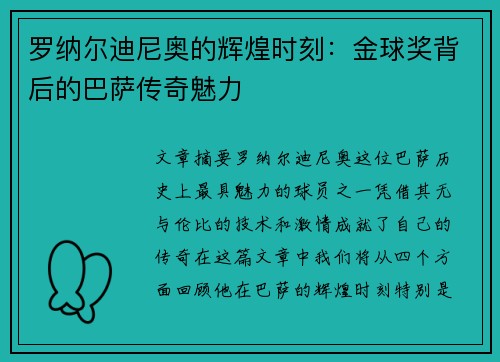 罗纳尔迪尼奥的辉煌时刻：金球奖背后的巴萨传奇魅力

文章摘要罗纳尔迪尼奥这位巴萨历史上最具魅力的球员之一凭借其无与伦比的技术和激情成就了自己的传奇在这篇文章中我们将从四个方面回顾他在巴萨的辉煌时刻特别是